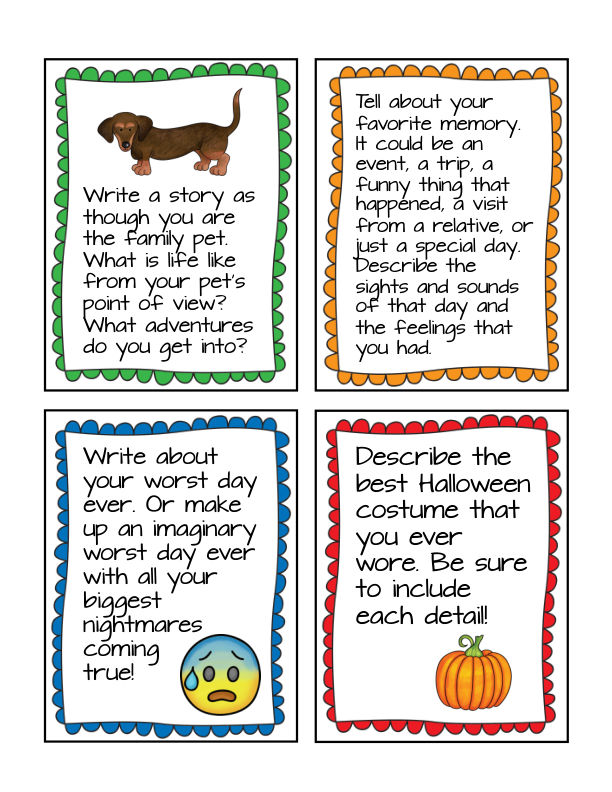 Write a story as though you are the family pet. What is life like from your pet's point of view? What adventures do you get into?

Tell about your favorite memory. It could be an event, a trip, a funny thing that happened, a visit from a relative, or just a special day. Describe the sights and sounds of that day and the feelings that you had.

Write about your worst day ever. Or make up an imaginary worst day ever with all your biggest nightmares coming true!

Describe the best Halloween costume that you ever wore. Be sure to include each detail!